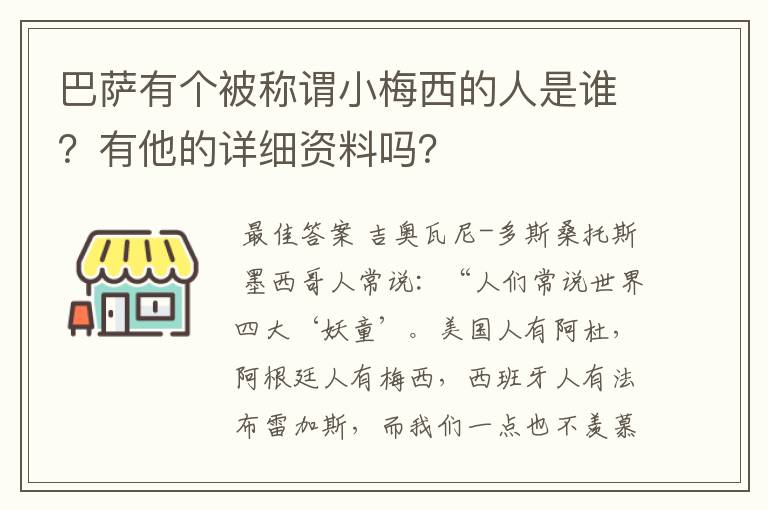 巴萨有个被称谓小梅西的人是谁？有他的详细资料吗?

最佳答案 吉奥瓦尼-多斯桑托斯 墨西哥人常说：“人们常说世界四大‘妖童’。美国人有阿杜，阿根廷人有梅西，西班牙人有法布雷加斯，而我们一点也不羡慕